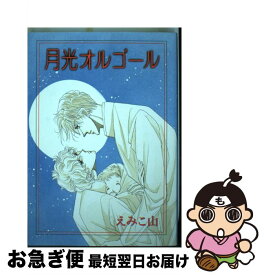 月光オルゴール

えみこ山

も

お急ぎ便 最短翌日お届け